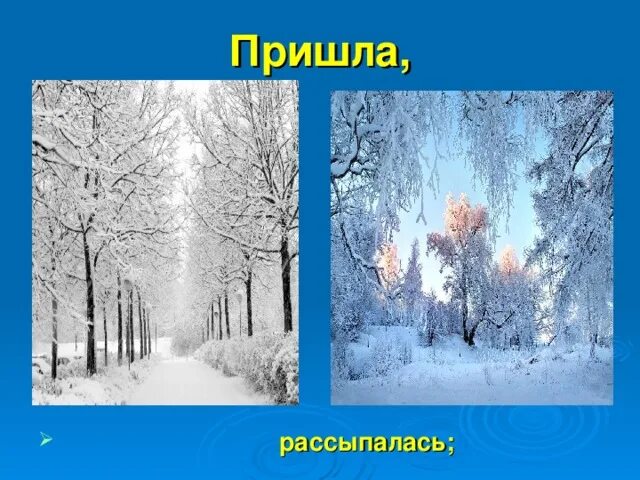 Пришла,

рассыпалась;